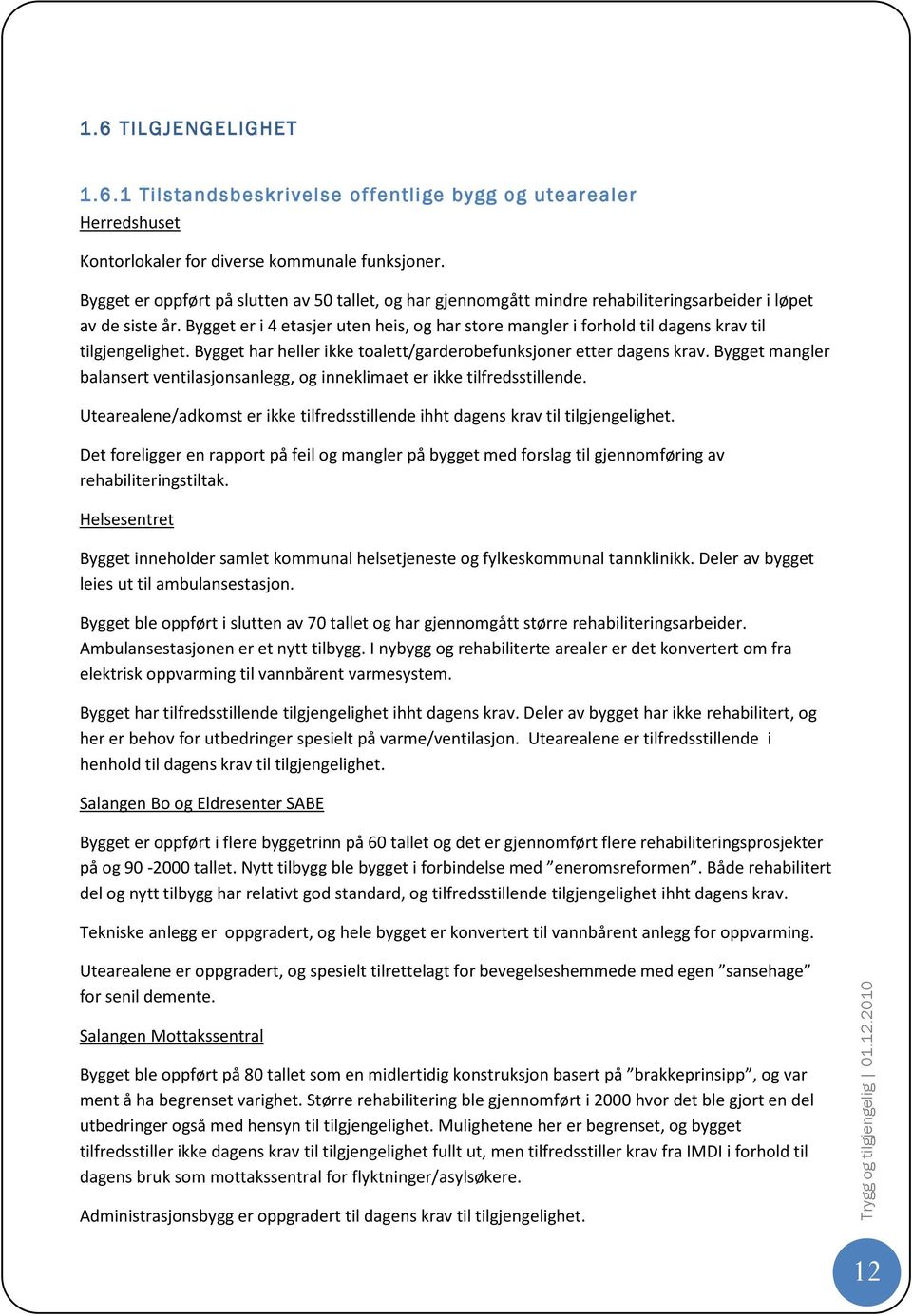 1.6 TILGJENGELIGHET

1.6.1 Tilstandsbeskrivelse offentlige bygg og utearealer

Herredshuset

Kontorlokaler for diverse kommunale funksjoner.

Bygget er oppført på slutten av 50 tallet, og har gjennomgått mindre rehabiliteringsarbeider i løpet av de siste år. Bygget er i 4 etasjer uten heis, og har store mangler i forhold til dagens krav til tilgjengelighet. Bygget har heller ikke toalett/garderobefunksjoner etter dagens krav. Bygget mangler balansert ventilasjonsanlegg, og inneklimaet er ikke tilfredsstillende.

Utearealene/adkomst er ikke tilfredsstillende ihht dagens krav til tilgjengelighet.

Det foreligger en rapport på feil og mangler på bygget med forslag til gjennomføring av rehabiliteringstiltak.

Helsesentret

Bygget inneholder samlet kommunal helsetjeneste og fylkeskommunal tannklinikk. Deler av bygget leies ut til ambulansestasjon.

Bygget ble oppført i slutten av 70 tallet og har gjennomgått større rehabiliteringsarbeider. Ambulansestasjonen er et nytt tilbygg. I nybygg og rehabiliterte arealer er det konvertert om fra elektrisk oppvarming til vannbårent varmesystem.

Bygget har tilfredsstillende tilgjengelighet ihht dagens krav. Deler av bygget har ikke rehabilitert, og her er behov for utbedringer spesielt på varme/ventilasjon. Utearealene er tilfredsstillende i henhold til dagens krav til tilgjengelighet.

Salangen Bo og Eldresenter SABE

Bygget er oppført i flere byggetrinn på 60 tallet og det er gjennomført flere rehabiliteringsprosjekter på og 90 -2000 tallet. Nytt tilbygg ble bygget i forbindelse med ”eneromsreformen”. Både rehabilitert del og nytt tilbygg har relativt god standard, og tilfredsstillende tilgjengelighet ihht dagens krav.

Tekniske anlegg er oppgradert, og hele bygget er konvertert til vannbårent anlegg for oppvarming.

Utearealene er oppgradert, og spesielt tilrettelagt for bevegelseshemmede med egen ”sansehage” for senil demente.

Salangen Mottakssentral

Bygget ble oppført på 80 tallet som en midlertidig konstruksjon basert på ”brakkeprinsipp”, og var ment å ha begrenset varighet. Større rehabilitering ble gjennomført i 2000 hvor det ble gjort en del utbedringer også med hensyn til tilgjengelighet. Mulighetene her er begrenset, og bygget tilfredsstiller ikke dagens krav til tilgjengelighet fullt ut, men tilfredsstiller krav fra IMDI i forhold til dagens bruk som mottakssentral for flyktninger/asylsøkere.

Administrasjonsbygg er oppgradert til dagens krav til tilgjengelighet.

Trygg og tilgjengelig | 01.12.2010

12